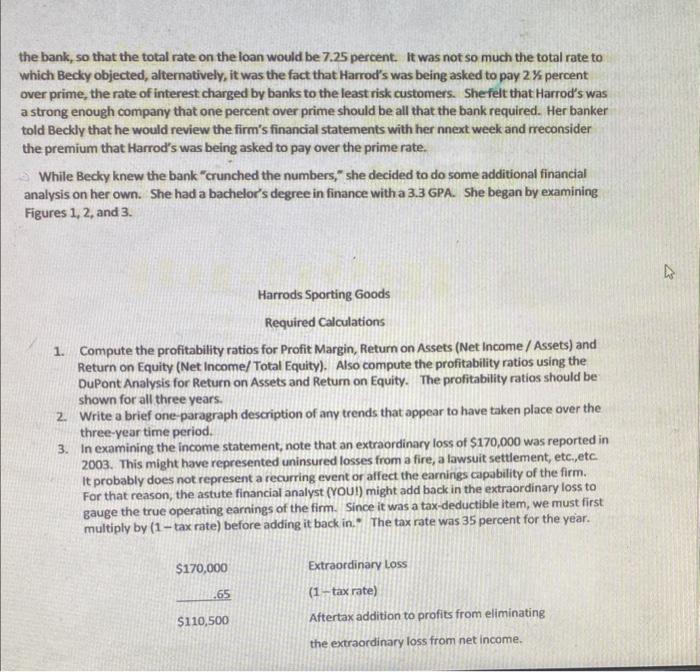 the bank, so that the total rate on the loan would be 7.25 percent. It was not so much the total rate to which Becky objected, alternatively, it was the fact that Harrod's was being asked to pay 2 ½ percent over prime, the rate of interest charged by banks to the least risk customers. She felt that Harrod's was a strong enough company that one percent over prime should be all that the bank required. Her banker told Beckly that he would review the firm's financial statements with her nnext week and rreconsider the premium that Harrod's was being asked to pay over the prime rate.

While Becky knew the bank "crunched the numbers," she decided to do some additional financial analysis on her own. She had a bachelor's degree in finance with a 3.3 GPA. She began by examining Figures 1, 2, and 3.

Harrods Sporting Goods

Required Calculations

1. Compute the profitability ratios for Profit Margin, Return on Assets (Net Income / Assets) and Return on Equity (Net Income/ Total Equity). Also compute the profitability ratios using the DuPont Analysis for Return on Assets and Return on Equity. The profitability ratios should be shown for all three years.
2. Write a brief one-paragraph description of any trends that appear to have taken place over the three-year time period.
3. In examining the income statement, note that an extraordinary loss of $170,000 was reported in 2003. This might have represented uninsured losses from a fire, a lawsuit settlement, etc.,etc. It probably does not represent a recurring event or affect the earnings capability of the firm. For that reason, the astute financial analyst (YOU!) might add back in the extraordinary loss to gauge the true operating earnings of the firm. Since it was a tax-deductible item, we must first multiply by (1 – tax rate) before adding it back in.* The tax rate was 35 percent for the year.

$170,000 Extraordinary Loss

.65 (1 – tax rate)

$110,500 Aftertax addition to profits from eliminating the extraordinary loss from net income.